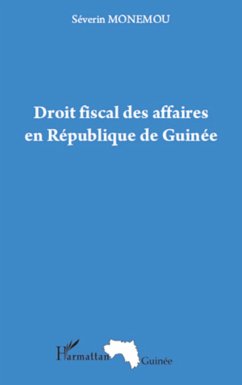 Séverin MONEMOU

Droit fiscal des affaires en République de Guinée

L'Harmattan Guinée